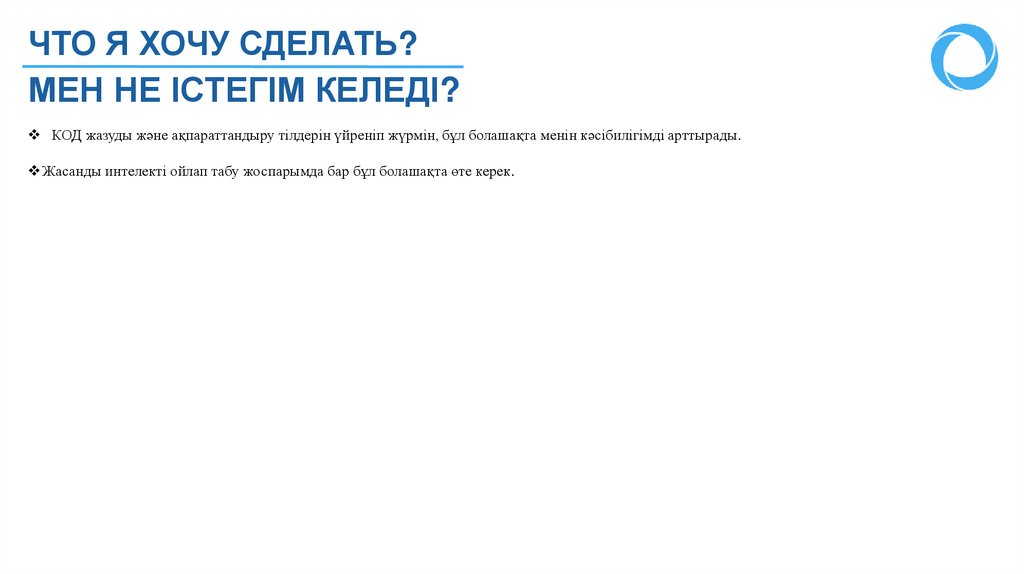 ЧТО Я ХОЧУ СДЕЛАТЬ?

МЕН НЕ ІСТЕГІМ КЕЛЕДІ?

❖ КОД жазуды және ақпараттандыру тілдерін үйреніп жүрмін, бұл болашақта менін кәсібилігімді арттырады.

❖ Жасанды интелекті ойлап табу жоспарымда бар бұл болашақта өте керек.